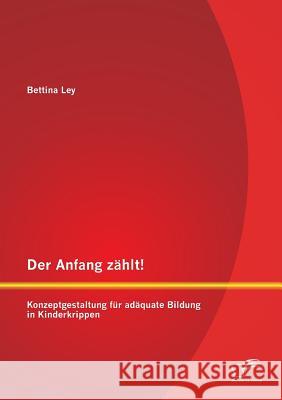 Bettina Ley

Der Anfang zählt!

Konzeptgestaltung für adäquate Bildung in Kinderkrippen

Kraina Książek